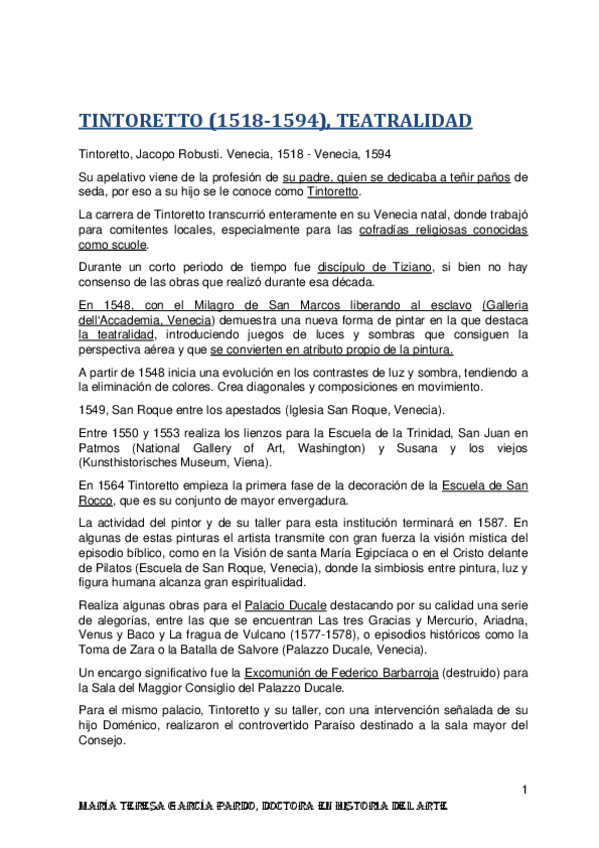 TINTORETTO (1518-1594), TEATRALIDAD

Tintoretto, Jacopo Robusti. Venecia, 1518 - Venecia, 1594

Su apelativo viene de la profesión de su padre, quien se dedicaba a teñir paños de seda, por eso a su hijo se le conoce como Tintoretto.

La carrera de Tintoretto transcurrió enteramente en su Venecia natal, donde trabajó para comitentes locales, especialmente para las cofradías religiosas conocidas como scuole.

Durante un corto periodo de tiempo fue discípulo de Tiziano, si bien no hay consenso de las obras que realizó durante esa década.

En 1548, con el Milagro de San Marcos liberando al esclavo (Galleria dell'Accademia, Venecia) demuestra una nueva forma de pintar en la que destaca la teatralidad, introduciendo juegos de luces y sombras que consiguen la perspectiva aérea y que se convierten en atributo propio de la pintura.

A partir de 1548 inicia una evolución en los contrastes de luz y sombra, tendiendo a la eliminación de colores. Crea diagonales y composiciones en movimiento.

1549, San Roque entre los apestados (Iglesia San Roque, Venecia).

Entre 1550 y 1553 realiza los lienzos para la Escuela de la Trinidad, San Juan en Patmos (National Gallery of Art, Washington) y Susana y los viejos (Kunsthistorisches Museum, Viena).

En 1564 Tintoretto empieza la primera fase de la decoración de la Escuela de San Rocco, que es su conjunto de mayor envergadura.

La actividad del pintor y de su taller para esta institución terminará en 1587. En algunas de estas pinturas el artista transmite con gran fuerza la visión mística del episodio bíblico, como en la Visión de santa María Egipcíaca o en el Cristo delante de Pilatos (Escuela de San Roque, Venecia), donde la simbiosis entre pintura, luz y figura humana alcanza gran espiritualidad.

Realiza algunas obras para el Palacio Ducale destacando por su calidad una serie de alegorías, entre las que se encuentran Las tres Gracias y Mercurio, Ariadna, Venus y Baco y La fragua de Vulcano (1577-1578), o episodios históricos como la Toma de Zara o la Batalla de Salvore (Palazzo Ducale, Venecia).

Un encargo significativo fue la Excomunión de Federico Barbarroja (destruido) para la Sala del Maggior Consiglio del Palazzo Ducale.

Para el mismo palacio, Tintoretto y su taller, con una intervención señalada de su hijo Doménico, realizaron el controvertido Paraíso destinado a la sala mayor del Consejo.

1

MARÍA TERESA GARCÍA PARDO, DOCTORA EN HISTORIA DEL ARTE